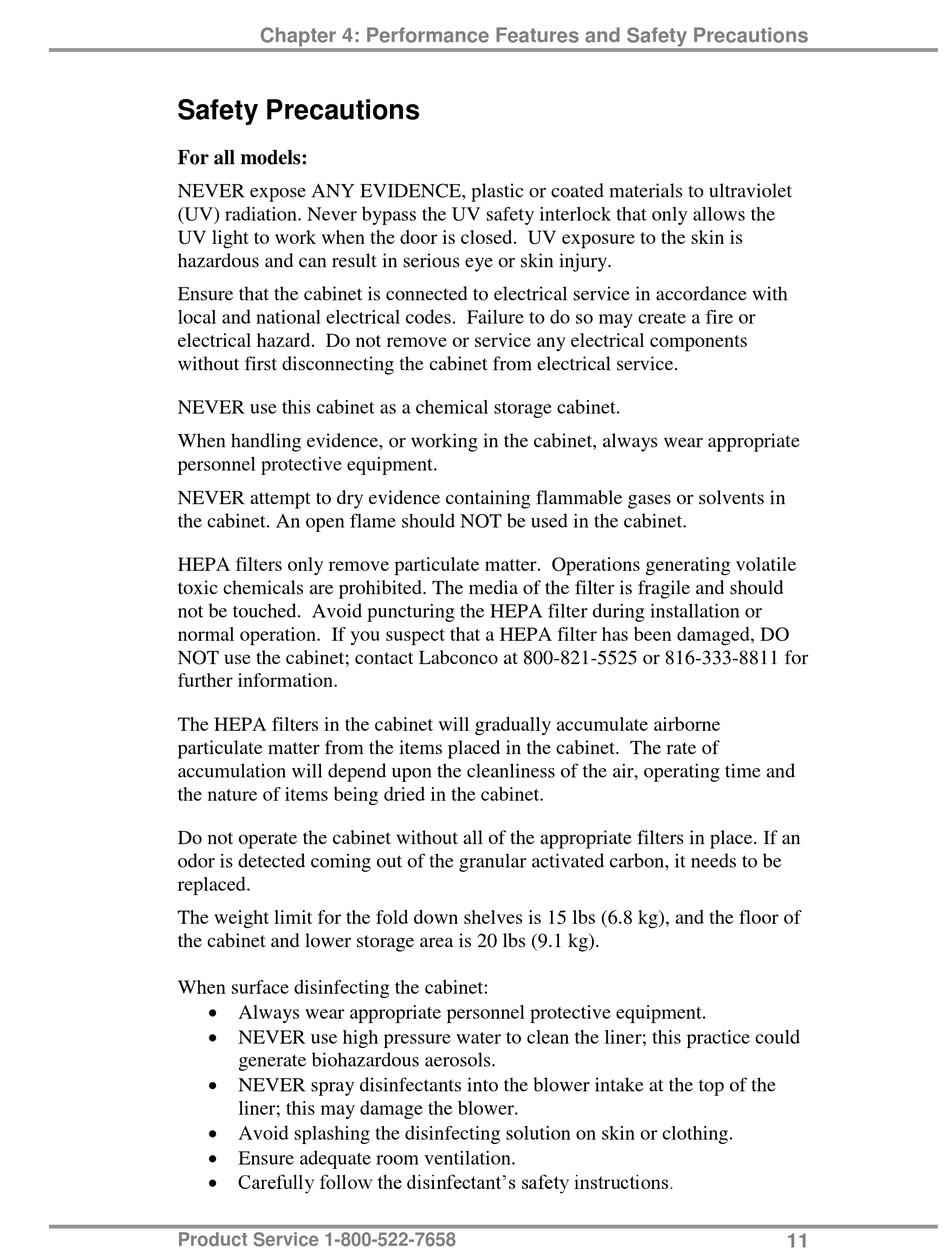 Chapter 4: Performance Features and Safety Precautions

Safety Precautions

For all models:

NEVER expose ANY EVIDENCE, plastic or coated materials to ultraviolet (UV) radiation. Never bypass the UV safety interlock that only allows the UV light to work when the door is closed. UV exposure to the skin is hazardous and can result in serious eye or skin injury.

Ensure that the cabinet is connected to electrical service in accordance with local and national electrical codes. Failure to do so may create a fire or electrical hazard. Do not remove or service any electrical components without first disconnecting the cabinet from electrical service.

NEVER use this cabinet as a chemical storage cabinet.

When handling evidence, or working in the cabinet, always wear appropriate personnel protective equipment.

NEVER attempt to dry evidence containing flammable gases or solvents in the cabinet. An open flame should NOT be used in the cabinet.

HEPA filters only remove particulate matter. Operations generating volatile toxic chemicals are prohibited. The media of the filter is fragile and should not be touched. Avoid puncturing the HEPA filter during installation or normal operation. If you suspect that a HEPA filter has been damaged, DO NOT use the cabinet; contact Labconco at 800-821-5525 or 816-333-8811 for further information.

The HEPA filters in the cabinet will gradually accumulate airborne particulate matter from the items placed in the cabinet. The rate of accumulation will depend upon the cleanliness of the air, operating time and the nature of items being dried in the cabinet.

Do not operate the cabinet without all of the appropriate filters in place. If an odor is detected coming out of the granular activated carbon, it needs to be replaced.

The weight limit for the fold down shelves is 15 lbs (6.8 kg), and the floor of the cabinet and lower storage area is 20 lbs (9.1 kg).

When surface disinfecting the cabinet:
• Always wear appropriate personnel protective equipment.
• NEVER use high pressure water to clean the liner; this practice could generate biohazardous aerosols.
• NEVER spray disinfectants into the blower intake at the top of the liner; this may damage the blower.
• Avoid splashing the disinfecting solution on skin or clothing.
• Ensure adequate room ventilation.
• Carefully follow the disinfectant's safety instructions.

Product Service 1-800-522-7658 11